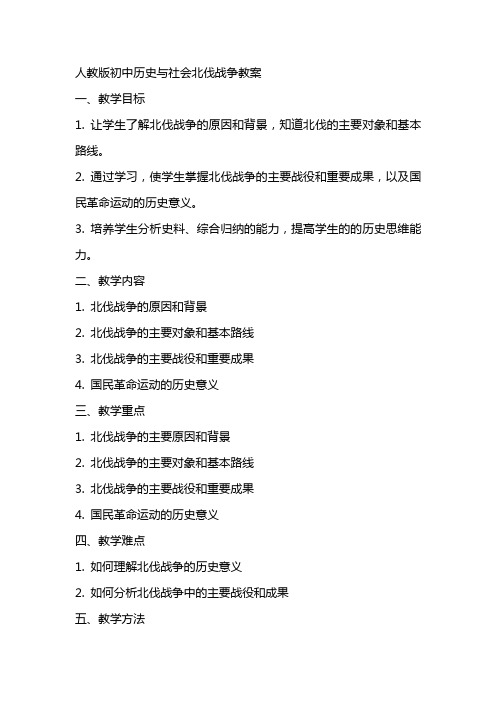 人教版初中历史与社会北伐战争教案

一、教学目标

1. 让学生了解北伐战争的原因和背景，知道北伐的主要对象和基本路线。

2. 通过学习，使学生掌握北伐战争的主要战役和重要成果，以及国民革命运动的历史意义。

3. 培养学生分析史料、综合归纳的能力，提高学生的的历史思维能力。

二、教学内容

1. 北伐战争的原因和背景

2. 北伐战争的主要对象和基本路线

3. 北伐战争的主要战役和重要成果

4. 国民革命运动的历史意义

三、教学重点

1. 北伐战争的主要原因和背景

2. 北伐战争的主要对象和基本路线

3. 北伐战争的主要战役和重要成果

4. 国民革命运动的历史意义

四、教学难点

1. 如何理解北伐战争的历史意义

2. 如何分析北伐战争中的主要战役和成果

五、教学方法